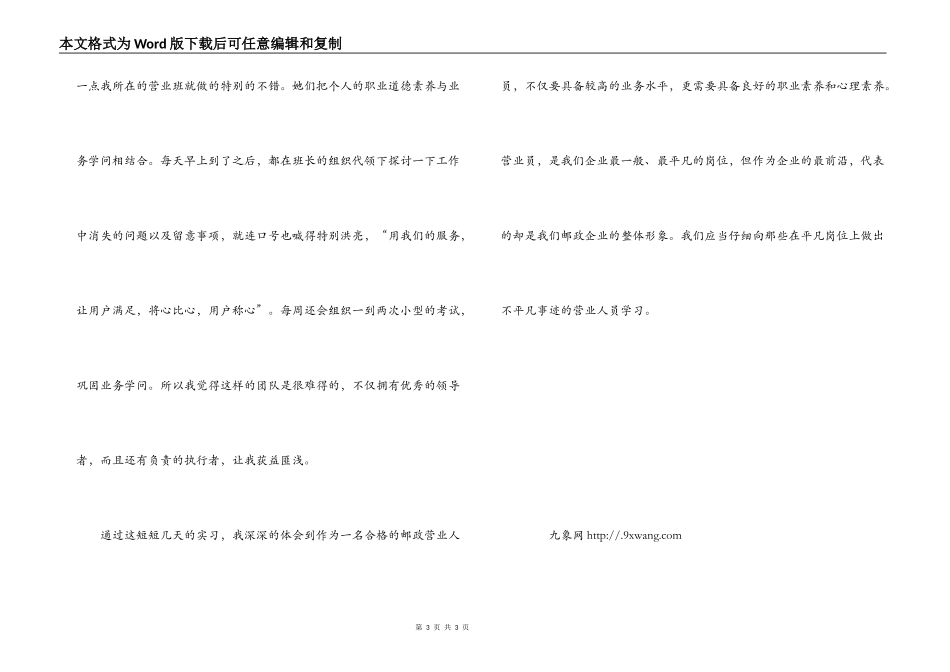 本文格式为Word版下载后可任意编辑和复制

一点我所在的营业班就做的特别的不错。她们把个人的职业道德素养与业务学问相结合。每天早上到了之后，都在班长的组织代领下探讨一下工作中消失的问题以及留意事项，就连口号也喊得特别洪亮，“用我们的服务，让用户满足，将心比心，用户称心”。每周还会组织一到两次小型的考试，巩固业务学问。所以我觉得这样的团队是很难得的，不仅拥有优秀的领导者，而且还有负责的执行者，让我获益匪浅。

通过这短短几天的实习，我深深的体会到作为一名合格的邮政营业人员，不仅要具备较高的业务水平，更需要具备良好的职业素养和心理素养。营业员，是我们企业最一般、最平凡的岗位，但作为企业的最前沿，代表的却是我们邮政企业的整体形象。我们应当仔细向那些在平凡岗位上做出不平凡事迹的营业人员学习。

九象网 http://.9xwang.com

第 3 页 共 3 页